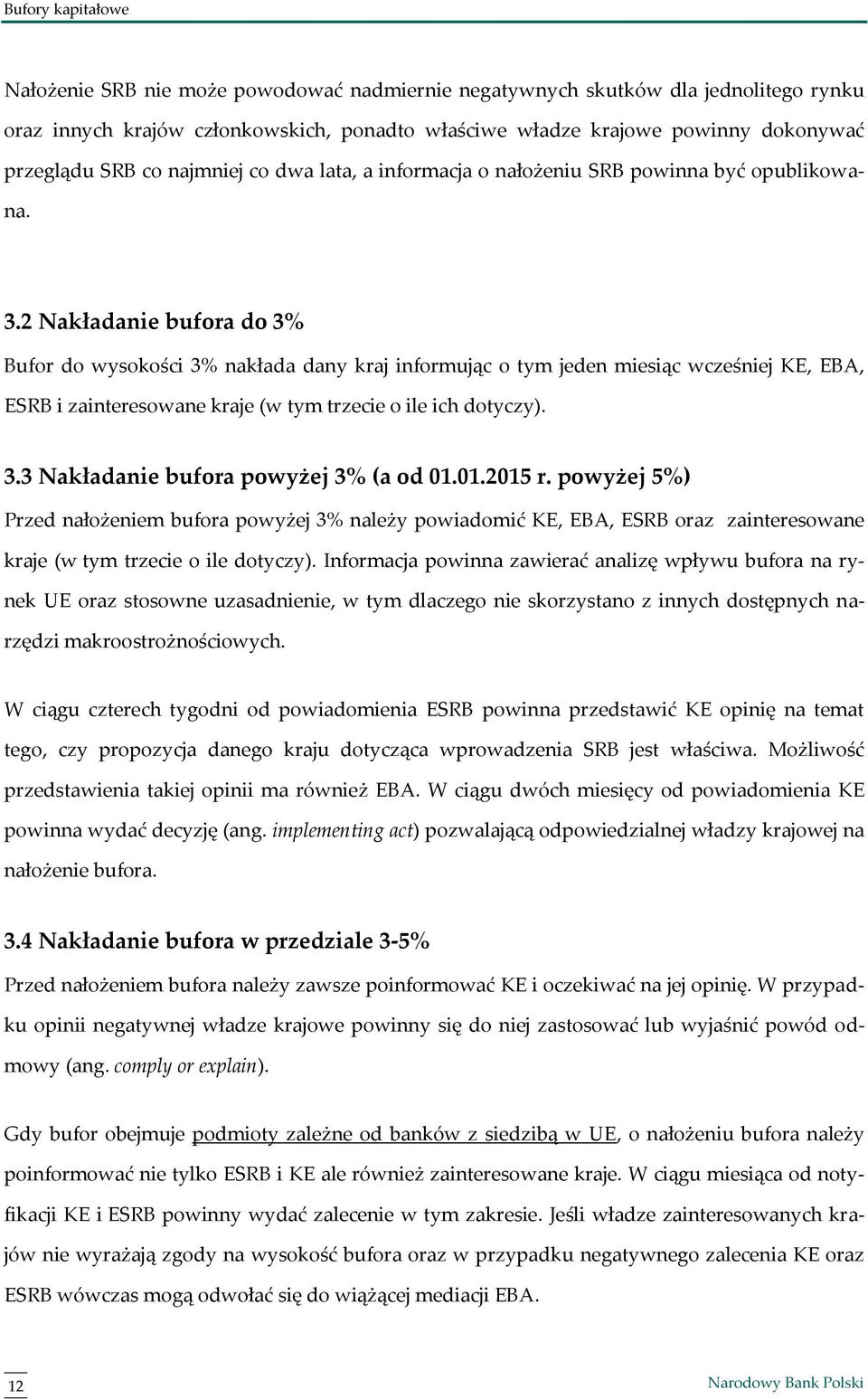 Bufory kapitałowe

Nałożenie SRB nie może powodować nadmiernie negatywnych skutków dla jednolitego rynku oraz innych krajów członkowskich, ponadto właściwe władze krajowe powinny dokonywać przeglądu SRB co najmniej co dwa lata, a informacja o nałożeniu SRB powinna być opublikowana.

3.2 Nakładanie bufora do 3%

Bufor do wysokości 3% nakłada dany kraj informując o tym jeden miesiąc wcześniej KE, EBA, ESRB i zainteresowane kraje (w tym trzecie o ile ich dotyczy).

3.3 Nakładanie bufora powyżej 3% (a od 01.01.2015 r. powyżej 5%)

Przed nałożeniem bufora powyżej 3% należy powiadomić KE, EBA, ESRB oraz zainteresowane kraje (w tym trzecie o ile dotyczy). Informacja powinna zawierać analizę wpływu bufora na rynek UE oraz stosowne uzasadnienie, w tym dlaczego nie skorzystano z innych dostępnych narzędzi makroostrożnościowych.

W ciągu czterech tygodni od powiadomienia ESRB powinna przedstawić KE opinię na temat tego, czy propozycja danego kraju dotycząca wprowadzenia SRB jest właściwa. Możliwość przedstawienia takiej opinii ma również EBA. W ciągu dwóch miesięcy od powiadomienia KE powinna wydać decyzję (ang. implementing act) pozwalającą odpowiedzialnej władzy krajowej na nałożenie bufora.

3.4 Nakładanie bufora w przedziale 3-5%

Przed nałożeniem bufora należy zawsze poinformować KE i oczekiwać na jej opinię. W przypadku opinii negatywnej władze krajowe powinny się do niej zastosować lub wyjaśnić powód odmowy (ang. comply or explain).

Gdy bufor obejmuje podmioty zależne od banków z siedzibą w UE, o nałożeniu bufora należy poinformować nie tylko ESRB i KE ale również zainteresowane kraje. W ciągu miesiąca od notyfikacji KE i ESRB powinny wydać zalecenie w tym zakresie. Jeśli władze zainteresowanych krajów nie wyrażają zgody na wysokość bufora oraz w przypadku negatywnego zalecenia KE oraz ESRB wówczas mogą odwołać się do wiążącej mediacji EBA.

12

Narodowy Bank Polski